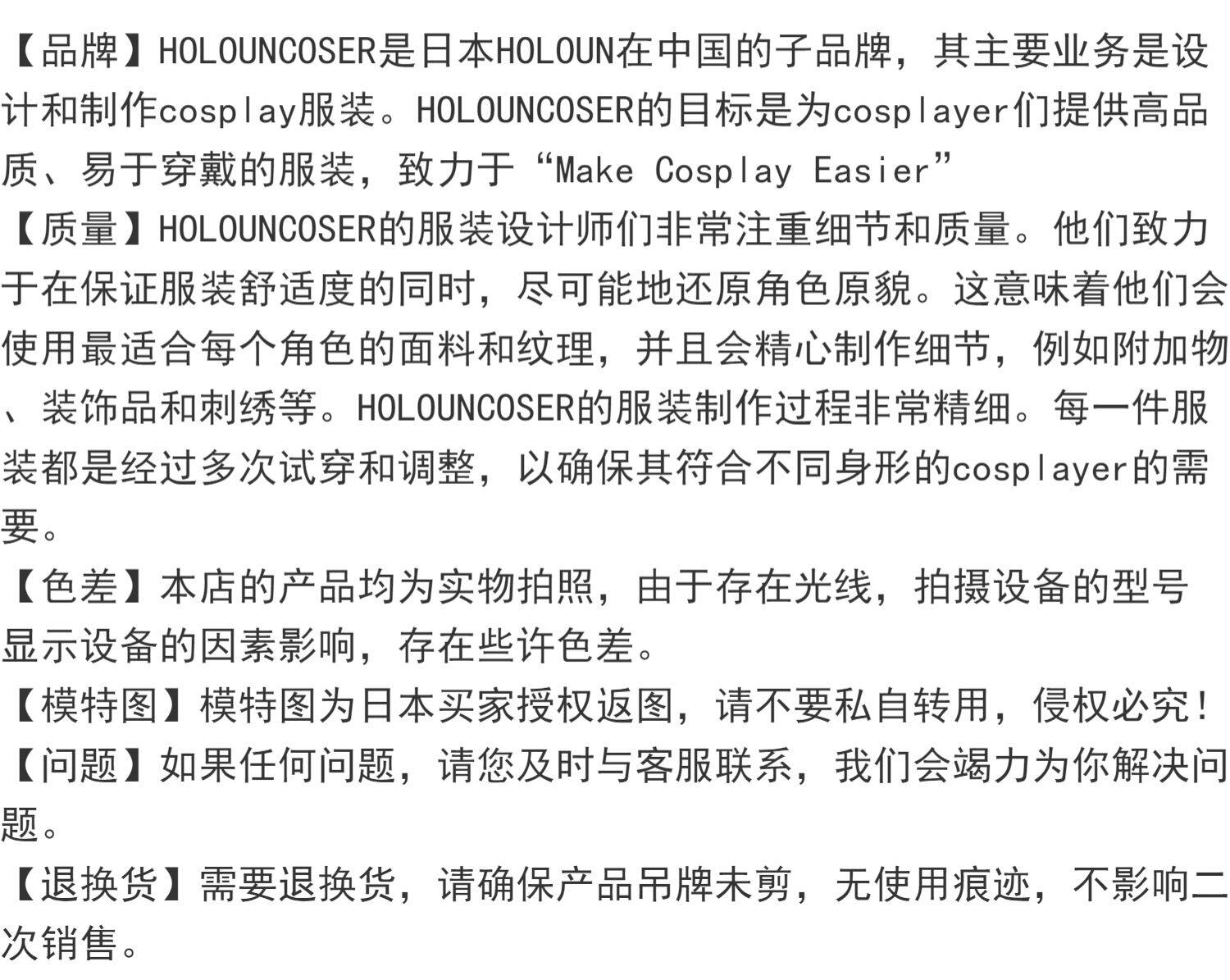 【品牌】HOLOUNCOSER是日本HOLOUN在中国的子品牌，其主要业务是设计和制作cosplay服装。HOLOUNCOSER的目标是为cosplayer们提供高品质、易于穿戴的服装，致力于“Make Cosplay Easier”

【质量】HOLOUNCOSER的服装设计师们非常注重细节和质量。他们致力于在保证服装舒适度的同时，尽可能地还原角色原貌。这意味着他们会使用最适合每个角色的面料和纹理，并且会精心制作细节，例如附加物、装饰品和刺绣等。HOLOUNCOSER的服装制作过程非常精细。每一件服装都是经过多次试穿和调整，以确保其符合不同身形的cosplayer的需要。

【色差】本店的产品均为实物拍照，由于存在光线，拍摄设备的型号显示设备的因素影响，存在些许色差。

【模特图】模特图为日本买家授权返图，请不要私自转用，侵权必究!

【问题】如果任何问题，请您及时与客服联系，我们会竭力为你解决问题。

【退换货】需要退换货，请确保产品吊牌未剪，无使用痕迹，不影响二次销售。